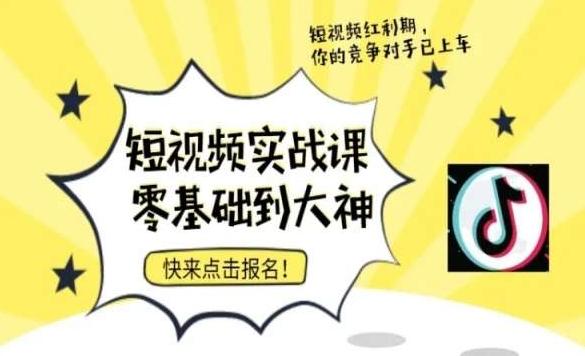 短视频红利期，
你的竞争对手已上车

短视频实战课
零基础到大神

快来点击报名！